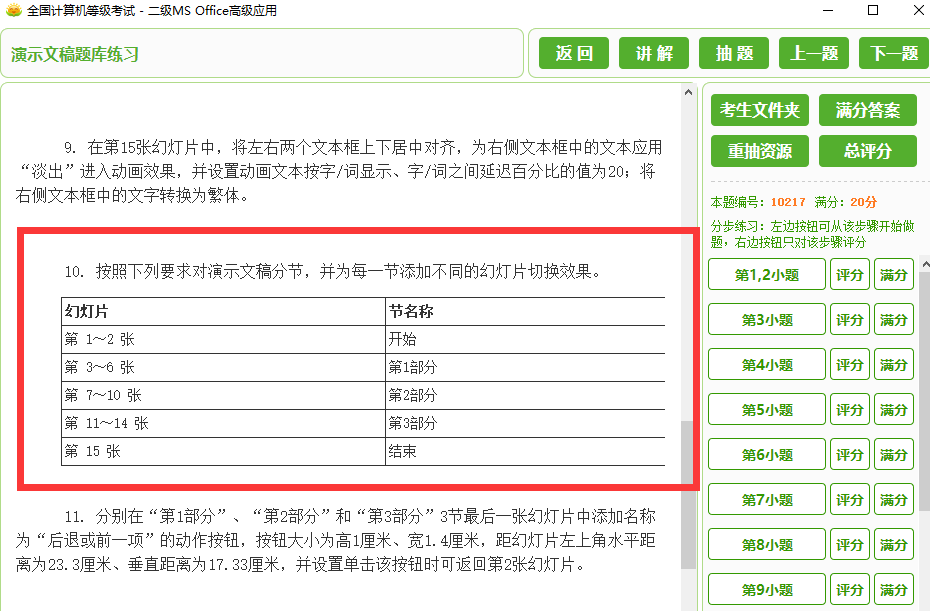 全国计算机等级考试 - 二级MS Office高级应用

演示文稿题库练习

返回 讲解 抽题 上一题 下一题

9. 在第15张幻灯片中，将左右两个文本框上下居中对齐，为右侧文本框中的文本应用“淡出”进入动画效果，并设置动画文本按字/词显示、字/词之间延迟百分比的值为20；将右侧文本框中的文字转换为繁体。

10. 按照下列要求对演示文稿分节，并为每一节添加不同的幻灯片切换效果。

| 幻灯片 | 节名称 |
|---|---|
| 第 1～2 张 | 开始 |
| 第 3～6 张 | 第1部分 |
| 第 7～10 张 | 第2部分 |
| 第 11～14 张 | 第3部分 |
| 第 15 张 | 结束 |

11. 分别在“第1部分”、“第2部分”和“第3部分”3节最后一张幻灯片中添加名称为“后退或前一项”的动作按钮，按钮大小为高1厘米、宽1.4厘米，距幻灯片左上角水平距离为23.3厘米、垂直距离为17.33厘米，并设置单击该按钮时可返回第2张幻灯片。

考生文件夹 满分答案
重抽资源 总评分

本题编号：10217 满分：20分

分步练习：左边按钮可从该步骤开始做题，右边按钮只对该步骤评分

第1,2小题 评分 满分
第3小题 评分 满分
第4小题 评分 满分
第5小题 评分 满分
第6小题 评分 满分
第7小题 评分 满分
第8小题 评分 满分
第9小题 评分 满分